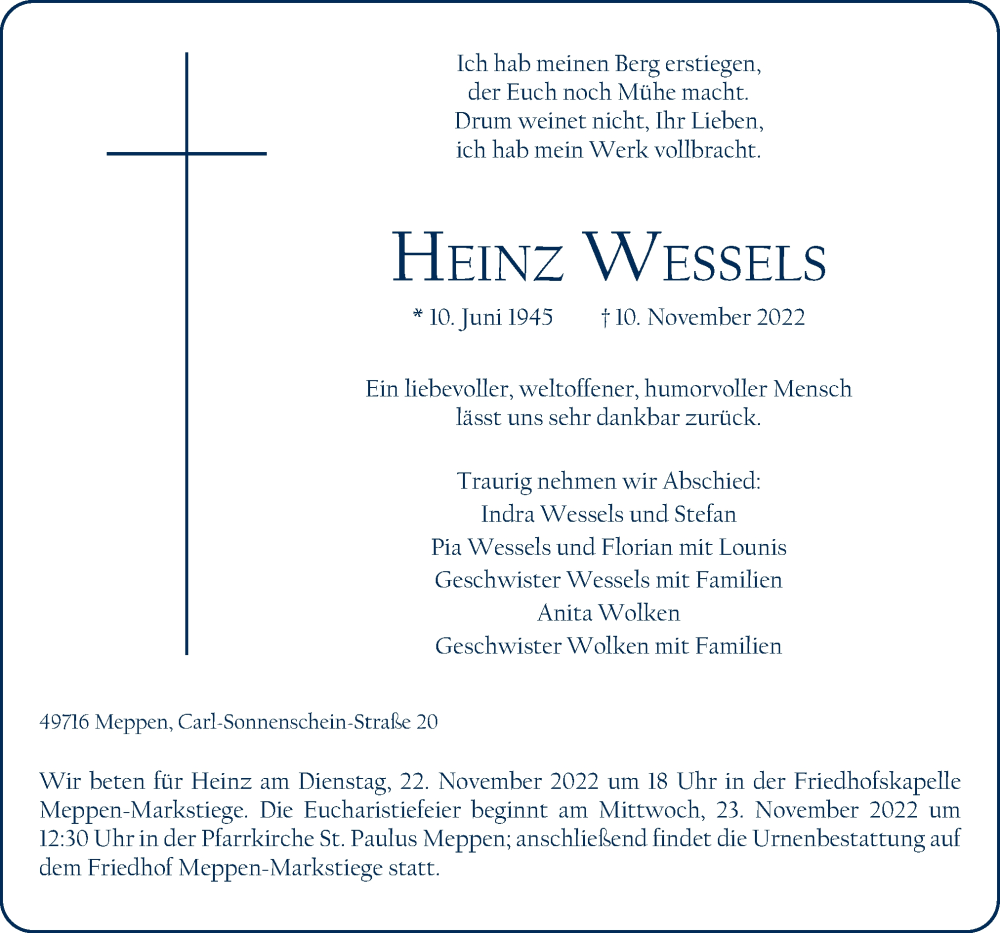 Ich hab meinen Berg erstiegen,
der Euch noch Mühe macht.
Drum weinet nicht, Ihr Lieben,
ich hab mein Werk vollbracht.

HEINZ WESSELS

* 10. Juni 1945 † 10. November 2022

Ein liebevoller, weltoffener, humorvoller Mensch
lässt uns sehr dankbar zurück.

Traurig nehmen wir Abschied:
Indra Wessels und Stefan
Pia Wessels und Florian mit Lounis
Geschwister Wessels mit Familien
Anita Wolken
Geschwister Wolken mit Familien

49716 Meppen, Carl-Sonnenschein-Straße 20

Wir beten für Heinz am Dienstag, 22. November 2022 um 18 Uhr in der Friedhofskapelle Meppen-Markstiege. Die Eucharistiefeier beginnt am Mittwoch, 23. November 2022 um 12:30 Uhr in der Pfarrkirche St. Paulus Meppen; anschließend findet die Urnenbestattung auf dem Friedhof Meppen-Markstiege statt.